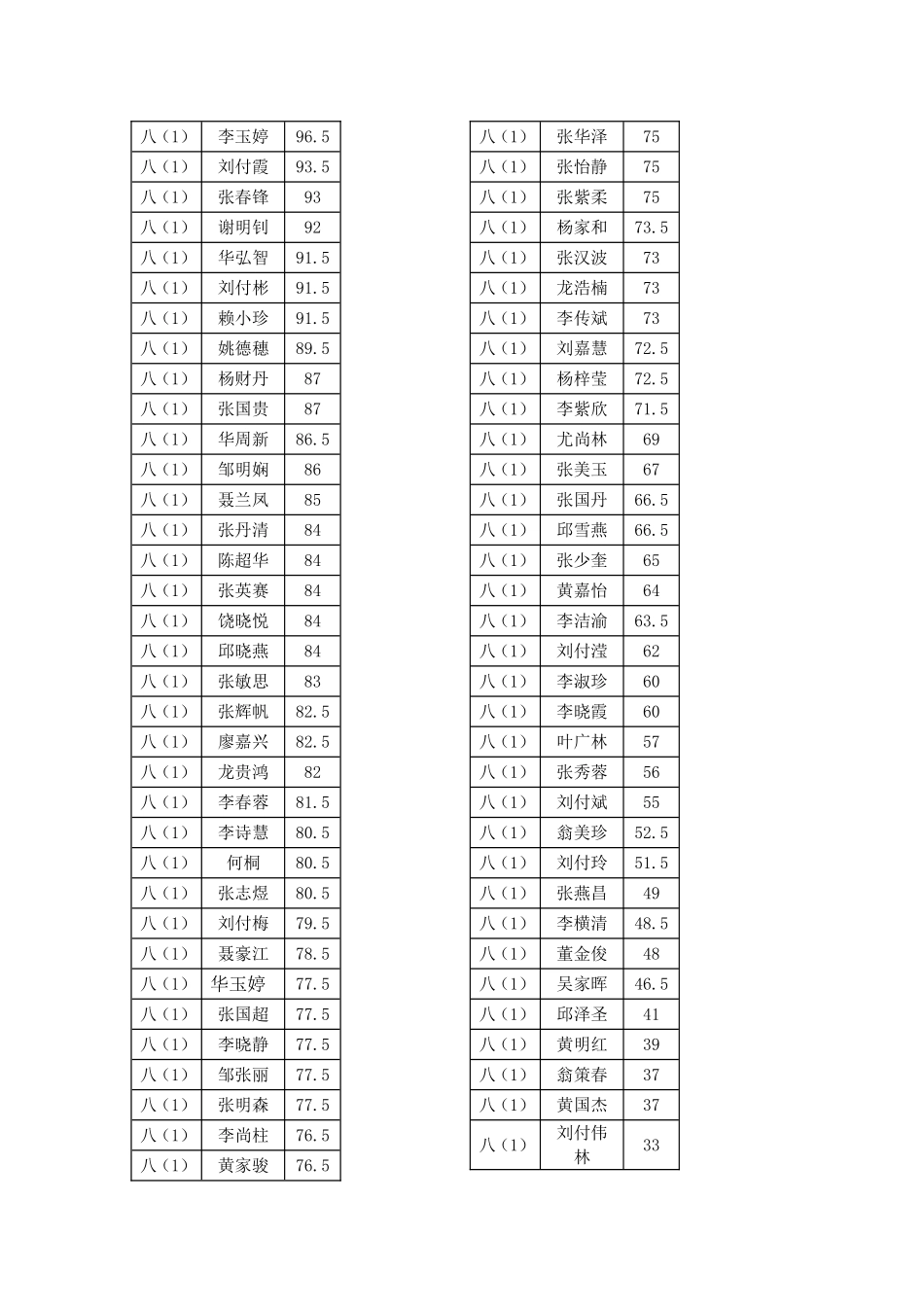 | 八（1） | 李玉婷 | 96.5 |
|---|---|---|
| 八（1） | 刘付霞 | 93.5 |
| 八（1） | 张春锋 | 93 |
| 八（1） | 谢明钊 | 92 |
| 八（1） | 华弘智 | 91.5 |
| 八（1） | 刘付彬 | 91.5 |
| 八（1） | 赖小珍 | 91.5 |
| 八（1） | 姚德穗 | 89.5 |
| 八（1） | 杨财丹 | 87 |
| 八（1） | 张国贵 | 87 |
| 八（1） | 华周新 | 86.5 |
| 八（1） | 邹明娴 | 86 |
| 八（1） | 聂兰凤 | 85 |
| 八（1） | 张丹清 | 84 |
| 八（1） | 陈超华 | 84 |
| 八（1） | 张英赛 | 84 |
| 八（1） | 饶晓悦 | 84 |
| 八（1） | 邱晓燕 | 84 |
| 八（1） | 张敏思 | 83 |
| 八（1） | 张辉帆 | 82.5 |
| 八（1） | 廖嘉兴 | 82.5 |
| 八（1） | 龙贵鸿 | 82 |
| 八（1） | 李春蓉 | 81.5 |
| 八（1） | 李诗慧 | 80.5 |
| 八（1） | 何桐 | 80.5 |
| 八（1） | 张志煜 | 80.5 |
| 八（1） | 刘付梅 | 79.5 |
| 八（1） | 聂豪江 | 78.5 |
| 八（1） | 华玉婷 | 77.5 |
| 八（1） | 张国超 | 77.5 |
| 八（1） | 李晓静 | 77.5 |
| 八（1） | 邹张丽 | 77.5 |
| 八（1） | 张明森 | 77.5 |
| 八（1） | 李尚柱 | 76.5 |
| 八（1） | 黄家骏 | 76.5 |

| 八（1） | 张华泽 | 75 |
|---|---|---|
| 八（1） | 张怡静 | 75 |
| 八（1） | 张紫柔 | 75 |
| 八（1） | 杨家和 | 73.5 |
| 八（1） | 张汉波 | 73 |
| 八（1） | 龙浩楠 | 73 |
| 八（1） | 李传斌 | 73 |
| 八（1） | 刘嘉慧 | 72.5 |
| 八（1） | 杨梓莹 | 72.5 |
| 八（1） | 李紫欣 | 71.5 |
| 八（1） | 尤尚林 | 69 |
| 八（1） | 张美玉 | 67 |
| 八（1） | 张国丹 | 66.5 |
| 八（1） | 邱雪燕 | 66.5 |
| 八（1） | 张少奎 | 65 |
| 八（1） | 黄嘉怡 | 64 |
| 八（1） | 李洁渝 | 63.5 |
| 八（1） | 刘付滢 | 62 |
| 八（1） | 李淑珍 | 60 |
| 八（1） | 李晓霞 | 60 |
| 八（1） | 叶广林 | 57 |
| 八（1） | 张秀蓉 | 56 |
| 八（1） | 刘付斌 | 55 |
| 八（1） | 翁美珍 | 52.5 |
| 八（1） | 刘付玲 | 51.5 |
| 八（1） | 张燕昌 | 49 |
| 八（1） | 李横清 | 48.5 |
| 八（1） | 董金俊 | 48 |
| 八（1） | 吴家晖 | 46.5 |
| 八（1） | 邱泽圣 | 41 |
| 八（1） | 黄明红 | 39 |
| 八（1） | 翁策春 | 37 |
| 八（1） | 黄国杰 | 37 |
| 八（1） | 刘付伟林 | 33 |